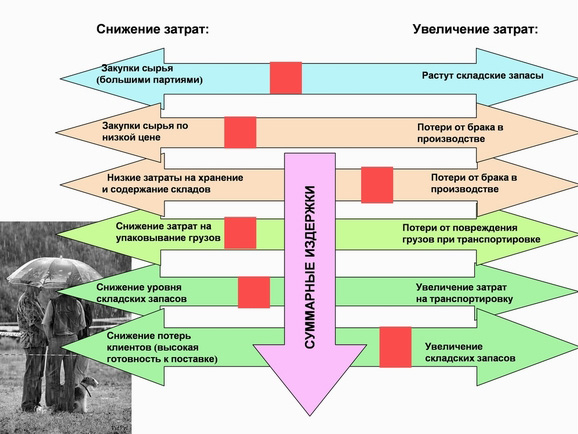 Снижение затрат:

Увеличение затрат:

Закупки сырья (большими партиями)

Растут складские запасы

Закупки сырья по низкой цене

Потери от брака в производстве

Низкие затраты на хранение и содержание складов

Потери от брака в производстве

Снижение затрат на упаковывание грузов

Потери от повреждения грузов при транспортировке

Снижение уровня складских запасов

Увеличение затрат на транспортировку

Снижение потерь клиентов (высокая готовность к поставке)

Увеличение складских запасов

СУММАРНЫЕ ИЗДЕРЖКИ